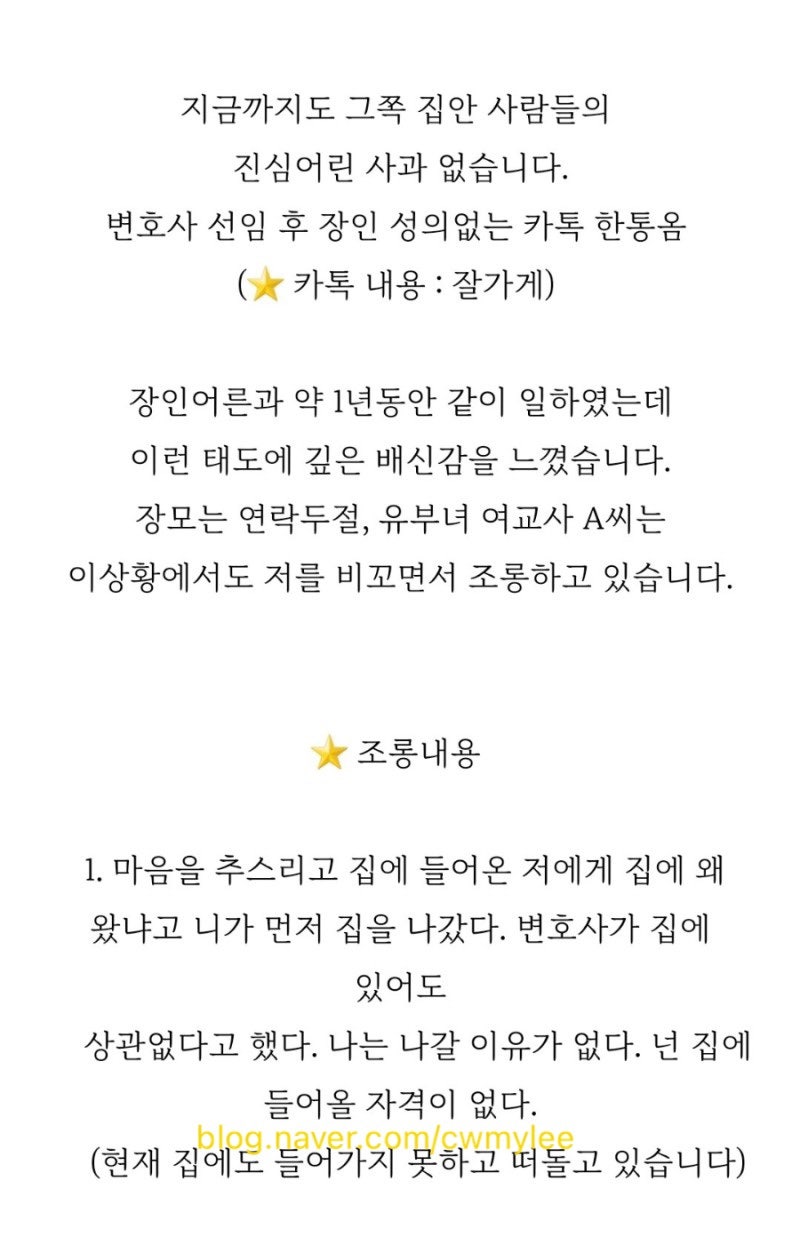 지금까지도 그쪽 집안 사람들의
진심어린 사과 없습니다.
변호사 선임 후 장인 성의없는 카톡 한통옴
(⭐ 카톡 내용 : 잘가게)

장인어른과 약 1년동안 같이 일하였는데
이런 태도에 깊은 배신감을 느꼈습니다.
장모는 연락두절, 유부녀 여교사 A씨는
이상황에서도 저를 비꼬면서 조롱하고 있습니다.

⭐ 조롱내용

1. 마음을 추스리고 집에 들어온 저에게 집에 왜 왔냐고 니가 먼저 집을 나갔다. 변호사가 집에 있어도
상관없다고 했다. 나는 나갈 이유가 없다. 넌 집에 들어올 자격이 없다.
blog.naver.com/cwmylee
(현재 집에도 들어가지 못하고 떠돌고 있습니다)